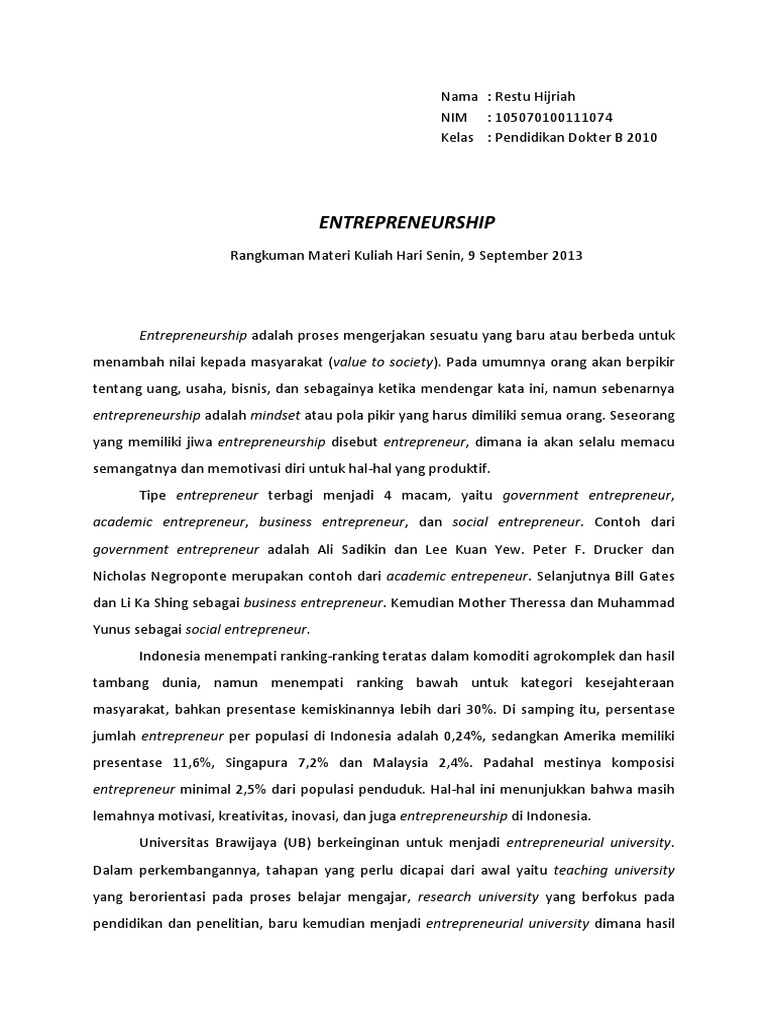 Nama : Restu Hijriah
NIM : 105070100111074
Kelas : Pendidikan Dokter B 2010

ENTREPRENEURSHIP

Rangkuman Materi Kuliah Hari Senin, 9 September 2013

Entrepreneurship adalah proses mengerjakan sesuatu yang baru atau berbeda untuk menambah nilai kepada masyarakat (value to society). Pada umumnya orang akan berpikir tentang uang, usaha, bisnis, dan sebagainya ketika mendengar kata ini, namun sebenarnya entrepreneurship adalah mindset atau pola pikir yang harus dimiliki semua orang. Seseorang yang memiliki jiwa entrepreneurship disebut entrepreneur, dimana ia akan selalu memacu semangatnya dan memotivasi diri untuk hal-hal yang produktif.

Tipe entrepreneur terbagi menjadi 4 macam, yaitu government entrepreneur, academic entrepreneur, business entrepreneur, dan social entrepreneur. Contoh dari government entrepreneur adalah Ali Sadikin dan Lee Kuan Yew. Peter F. Drucker dan Nicholas Negroponte merupakan contoh dari academic entrepeneur. Selanjutnya Bill Gates dan Li Ka Shing sebagai business entrepreneur. Kemudian Mother Theressa dan Muhammad Yunus sebagai social entrepreneur.

Indonesia menempati ranking-ranking teratas dalam komoditi agrokomplek dan hasil tambang dunia, namun menempati ranking bawah untuk kategori kesejahteraan masyarakat, bahkan presentase kemiskinannya lebih dari 30%. Di samping itu, persentase jumlah entrepreneur per populasi di Indonesia adalah 0,24%, sedangkan Amerika memiliki presentase 11,6%, Singapura 7,2% dan Malaysia 2,4%. Padahal mestinya komposisi entrepreneur minimal 2,5% dari populasi penduduk. Hal-hal ini menunjukkan bahwa masih lemahnya motivasi, kreativitas, inovasi, dan juga entrepreneurship di Indonesia.

Universitas Brawijaya (UB) berkeinginan untuk menjadi entrepreneurial university. Dalam perkembangannya, tahapan yang perlu dicapai dari awal yaitu teaching university yang berorientasi pada proses belajar mengajar, research university yang berfokus pada pendidikan dan penelitian, baru kemudian menjadi entrepreneurial university dimana hasil